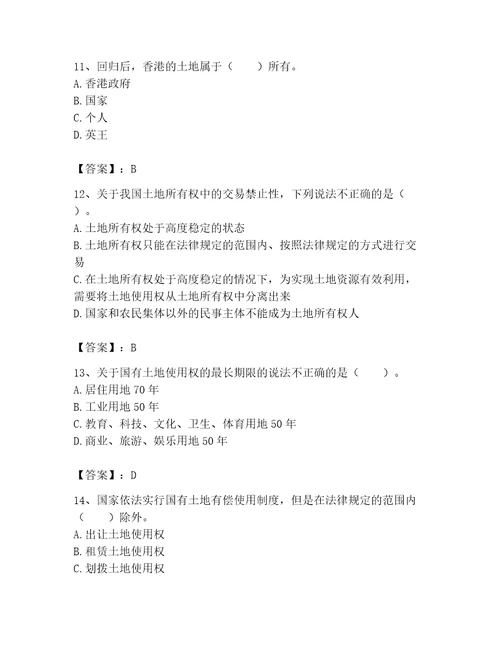 11、回归后，香港的土地属于（　　）所有。
A. 香港政府
B. 国家
C. 个人
D. 英王

【答案】：B

12、关于我国土地所有权中的交易禁止性，下列说法不正确的是（　　）。
A. 土地所有权处于高度稳定的状态
B. 土地所有权只能在法律规定的范围内、按照法律规定的方式进行交易
C. 在土地所有权处于高度稳定的情况下，为实现土地资源有效利用，需要将土地使用权从土地所有权中分离出来
D. 国家和农民集体以外的民事主体不能成为土地所有权人

【答案】：B

13、关于国有土地使用权的最长期限的说法不正确的是（　　）。
A. 居住用地 70 年
B. 工业用地 50 年
C. 教育、科技、文化、卫生、体育用地 50 年
D. 商业、旅游、娱乐用地 50 年

【答案】：D

14、国家依法实行国有土地有偿使用制度，但是在法律规定的范围内（　　）除外。
A. 出让土地使用权
B. 租赁土地使用权
C. 划拨土地使用权